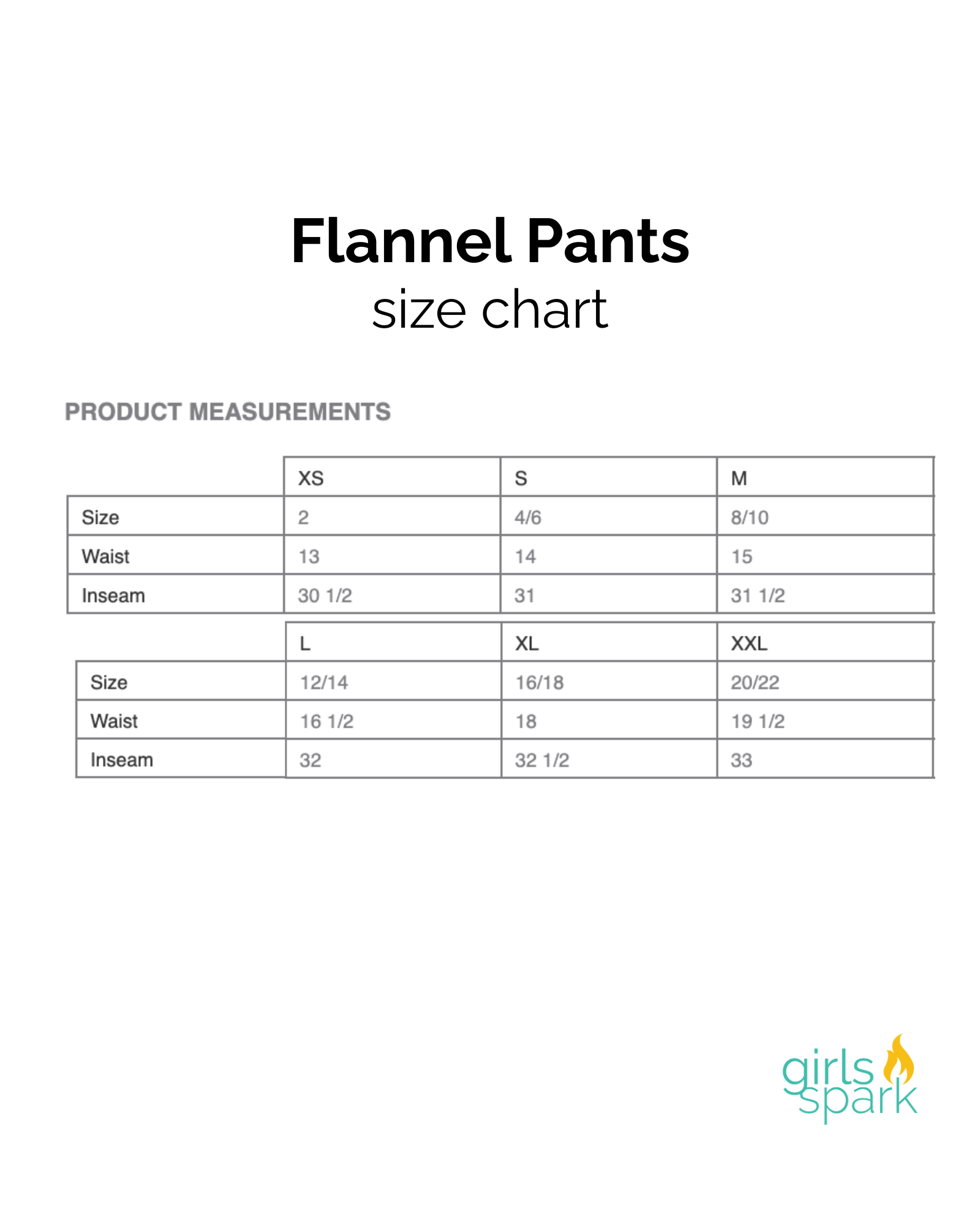 Flannel Pants
size chart

PRODUCT MEASUREMENTS

| | XS | S | M |
|---|---|---|---|
| Size | 2 | 4/6 | 8/10 |
| Waist | 13 | 14 | 15 |
| Inseam | 30 1/2 | 31 | 31 1/2 |

| | L | XL | XXL |
|---|---|---|---|
| Size | 12/14 | 16/18 | 20/22 |
| Waist | 16 1/2 | 18 | 19 1/2 |
| Inseam | 32 | 32 1/2 | 33 |

girls spark